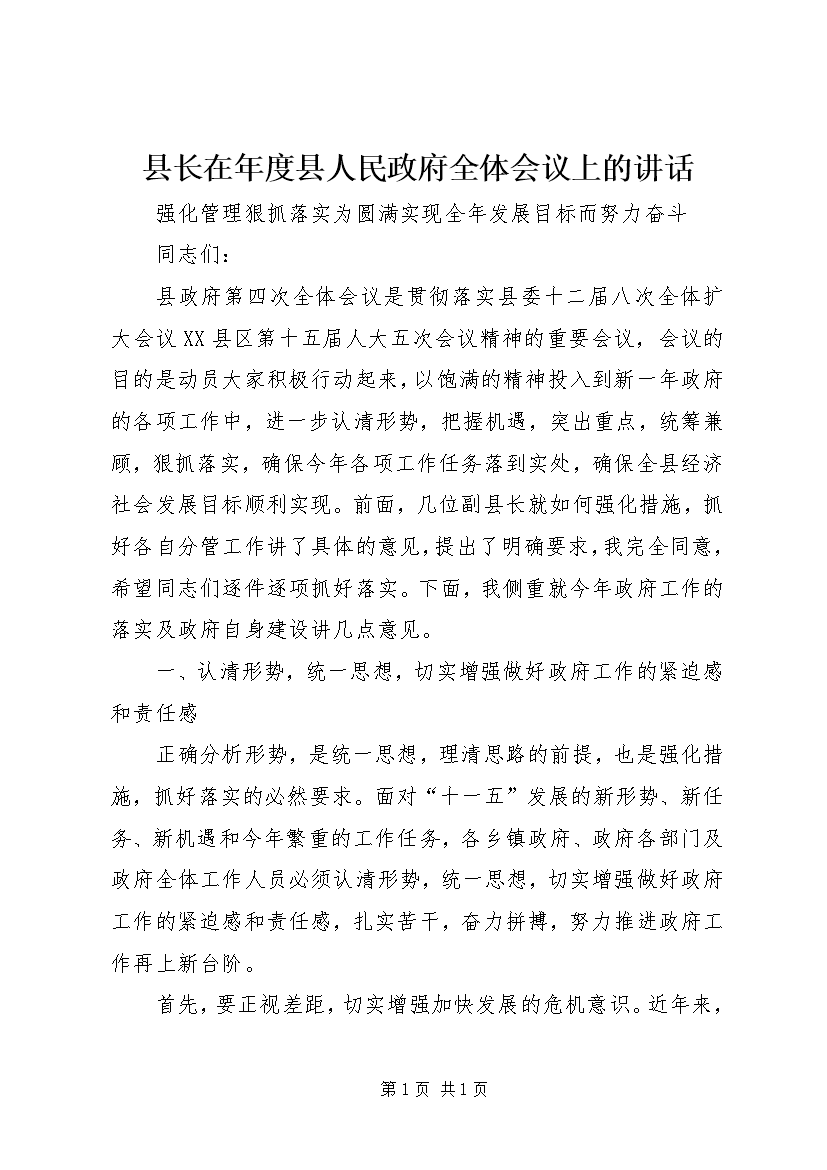 县长在年度县人民政府全体会议上的讲话

强化管理狠抓落实为圆满实现全年发展目标而努力奋斗

同志们：

县政府第四次全体会议是贯彻落实县委十二届八次全体扩大会议XX县区第十五届人大五次会议精神的重要会议，会议的目的是动员大家积极行动起来，以饱满的精神投入到新一年政府的各项工作中，进一步认清形势，把握机遇，突出重点，统筹兼顾，狠抓落实，确保今年各项工作任务落到实处，确保全县经济社会发展目标顺利实现。前面，几位副县长就如何强化措施，抓好各自分管工作讲了具体的意见，提出了明确要求，我完全同意，希望同志们逐件逐项抓好落实。下面，我侧重就今年政府工作的落实及政府自身建设讲几点意见。

一、认清形势，统一思想，切实增强做好政府工作的紧迫感和责任感

正确分析形势，是统一思想，理清思路的前提，也是强化措施，抓好落实的必然要求。面对“十一五”发展的新形势、新任务、新机遇和今年繁重的工作任务，各乡镇政府、政府各部门及政府全体工作人员必须认清形势，统一思想，切实增强做好政府工作的紧迫感和责任感，扎实苦干，奋力拼搏，努力推进政府工作再上新台阶。

首先，要正视差距，切实增强加快发展的危机意识。近年来，

第1页 共1页